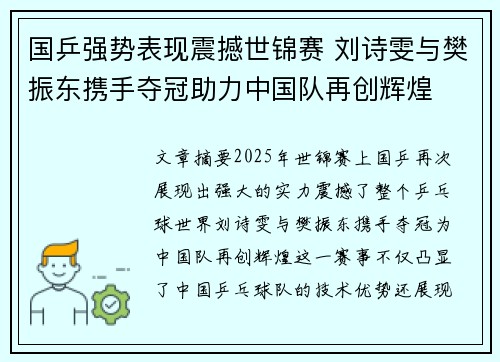 国乒强势表现震撼世锦赛 刘诗雯与樊振东携手夺冠助力中国队再创辉煌

文章摘要2025年世锦赛上国乒再次展现出强大的实力震撼了整个乒乓球世界刘诗雯与樊振东携手夺冠为中国队再创辉煌这一赛事不仅凸显了中国乒乓球队的技术优势还展现